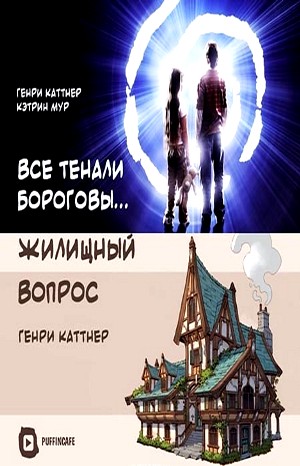 ГЕНРИ КАТТНЕР
КЭТРИН МУР

ВСЕ ТЕНАЛИ БОРОГОВЫ...

ЖИЛИЩНЫЙ ВОПРОС

ГЕНРИ КАТТНЕР

PUFFINCAFE